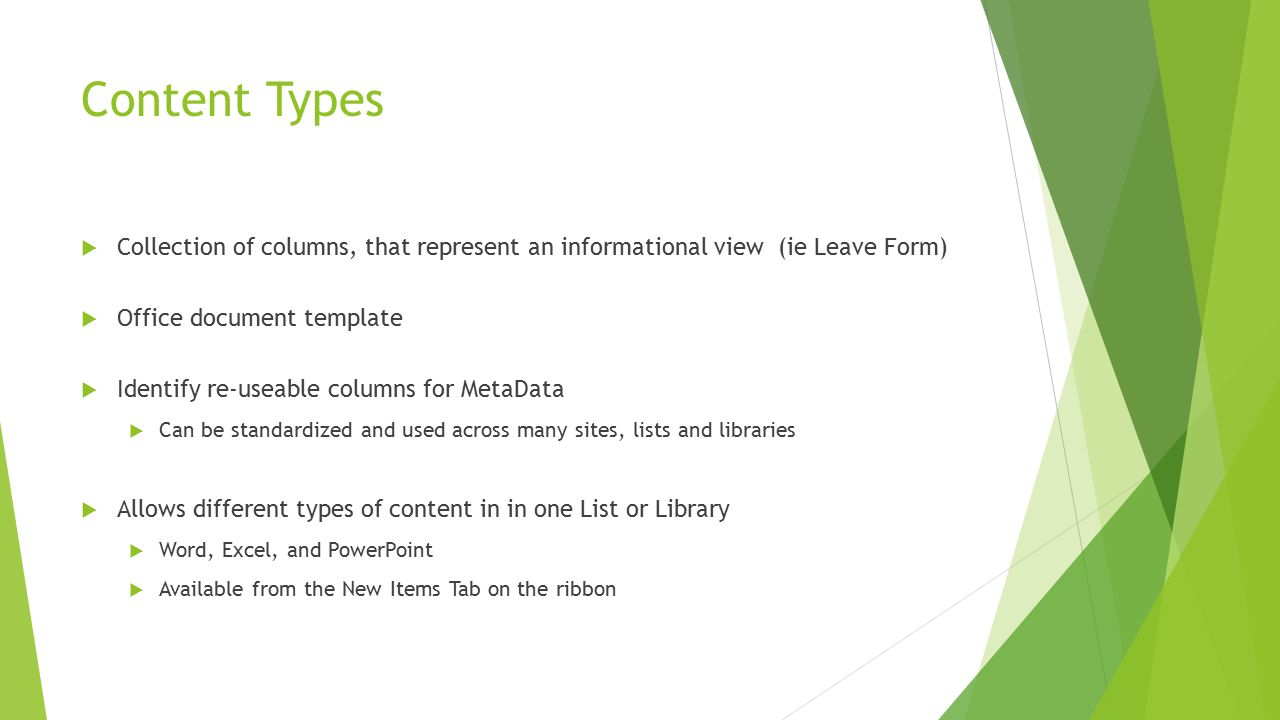 Content Types

Collection of columns, that represent an informational view  (ie Leave Form)

Office document template

Identify re-useable columns for MetaData

Can be standardized and used across many sites, lists and libraries

Allows different types of content in in one List or Library

Word, Excel, and PowerPoint

Available from the New Items Tab on the ribbon